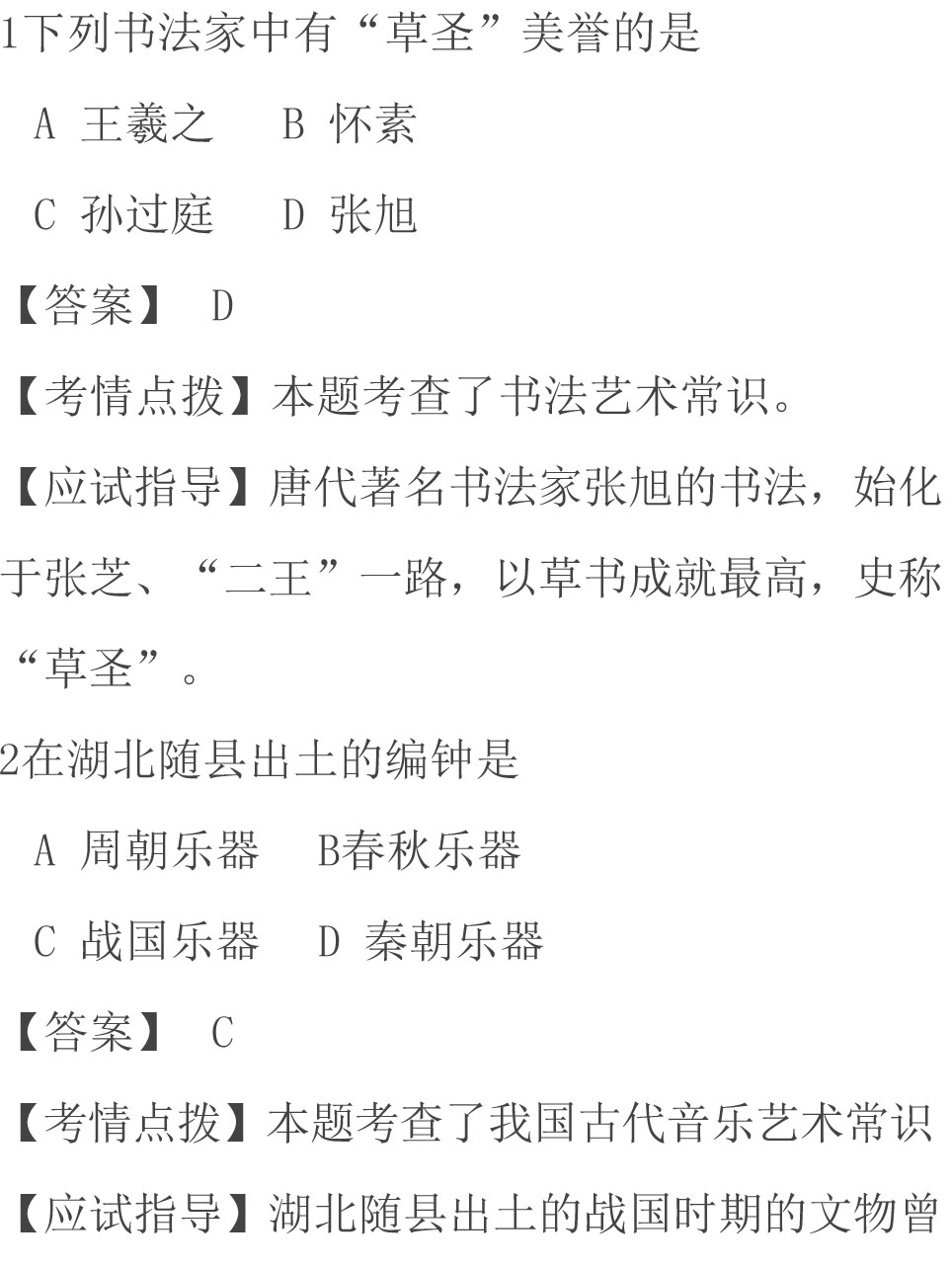 1下列书法家中有“草圣”美誉的是

A 王羲之　B 怀素

C 孙过庭　D 张旭

【答案】 D

【考情点拨】本题考查了书法艺术常识。

【应试指导】唐代著名书法家张旭的书法，始化于张芝、“二王”一路，以草书成就最高，史称“草圣”。

2在湖北随县出土的编钟是

A 周朝乐器　B春秋乐器

C 战国乐器　D 秦朝乐器

【答案】 C

【考情点拨】本题考查了我国古代音乐艺术常识

【应试指导】湖北随县出土的战国时期的文物曾